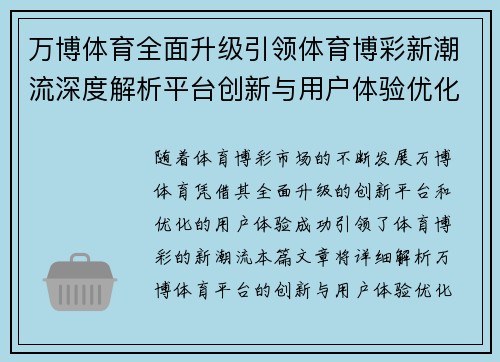 万博体育全面升级引领体育博彩新潮流深度解析平台创新与用户体验优化

随着体育博彩市场的不断发展万博体育凭借其全面升级的创新平台和优化的用户体验成功引领了体育博彩的新潮流本篇文章将详细解析万博体育平台的创新与用户体验优化